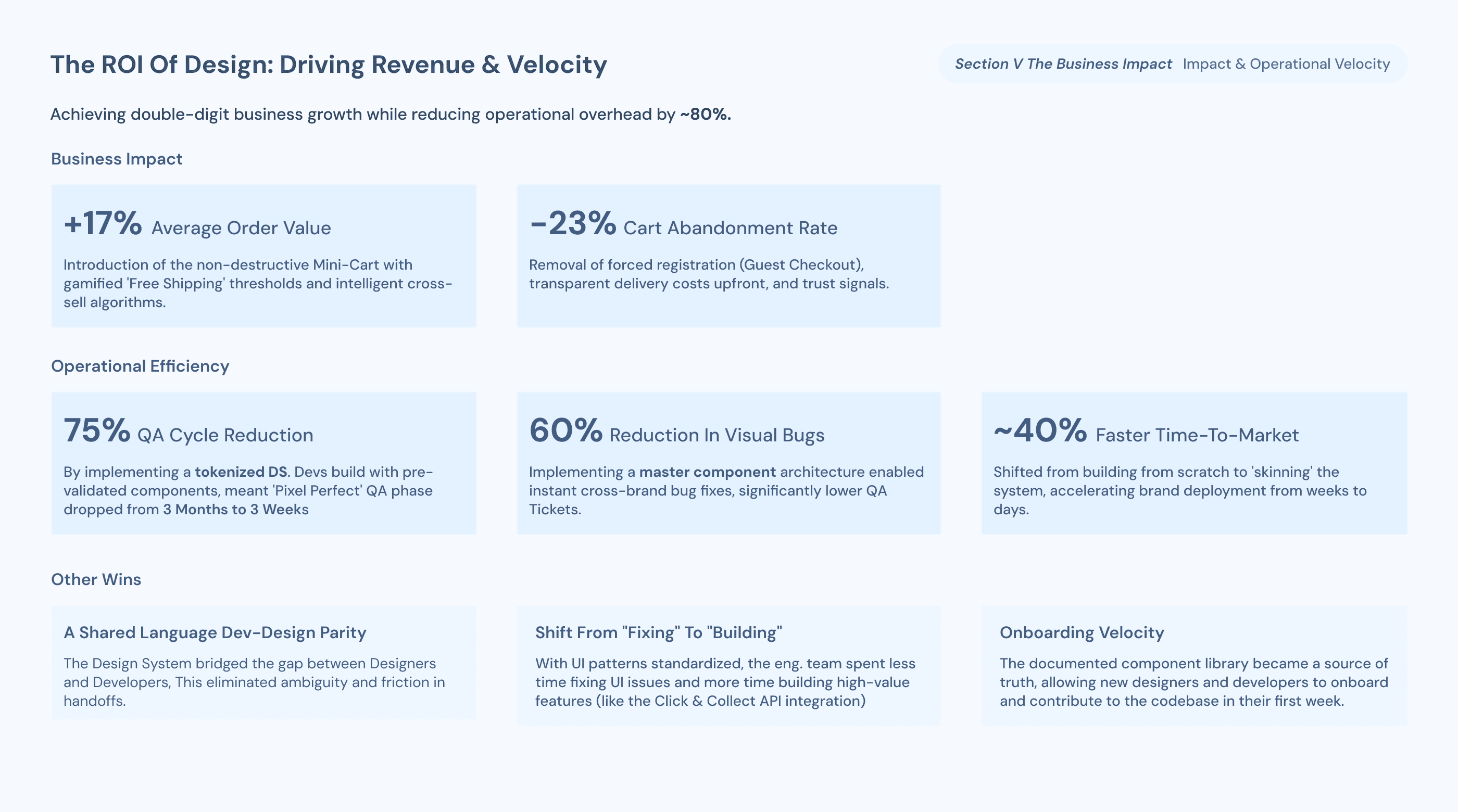 The ROI Of Design: Driving Revenue & Velocity

Section V The Business Impact Impact & Operational Velocity

Achieving double-digit business growth while reducing operational overhead by ~80%.

Business Impact

+17% Average Order Value

Introduction of the non-destructive Mini-Cart with gamified 'Free Shipping' thresholds and intelligent cross-sell algorithms.

-23% Cart Abandonment Rate

Removal of forced registration (Guest Checkout), transparent delivery costs upfront, and trust signals.

Operational Efficiency

75% QA Cycle Reduction

By implementing a tokenized DS. Devs build with pre-validated components, meant 'Pixel Perfect' QA phase dropped from 3 Months to 3 Weeks

60% Reduction In Visual Bugs

Implementing a master component architecture enabled instant cross-brand bug fixes, significantly lower QA Tickets.

~40% Faster Time-To-Market

Shifted from building from scratch to 'skinning' the system, accelerating brand deployment from weeks to days.

Other Wins

A Shared Language Dev-Design Parity

The Design System bridged the gap between Designers and Developers, This eliminated ambiguity and friction in handoffs.

Shift From "Fixing" To "Building"

With UI patterns standardized, the eng. team spent less time fixing UI issues and more time building high-value features (like the Click & Collect API integration)

Onboarding Velocity

The documented component library became a source of truth, allowing new designers and developers to onboard and contribute to the codebase in their first week.